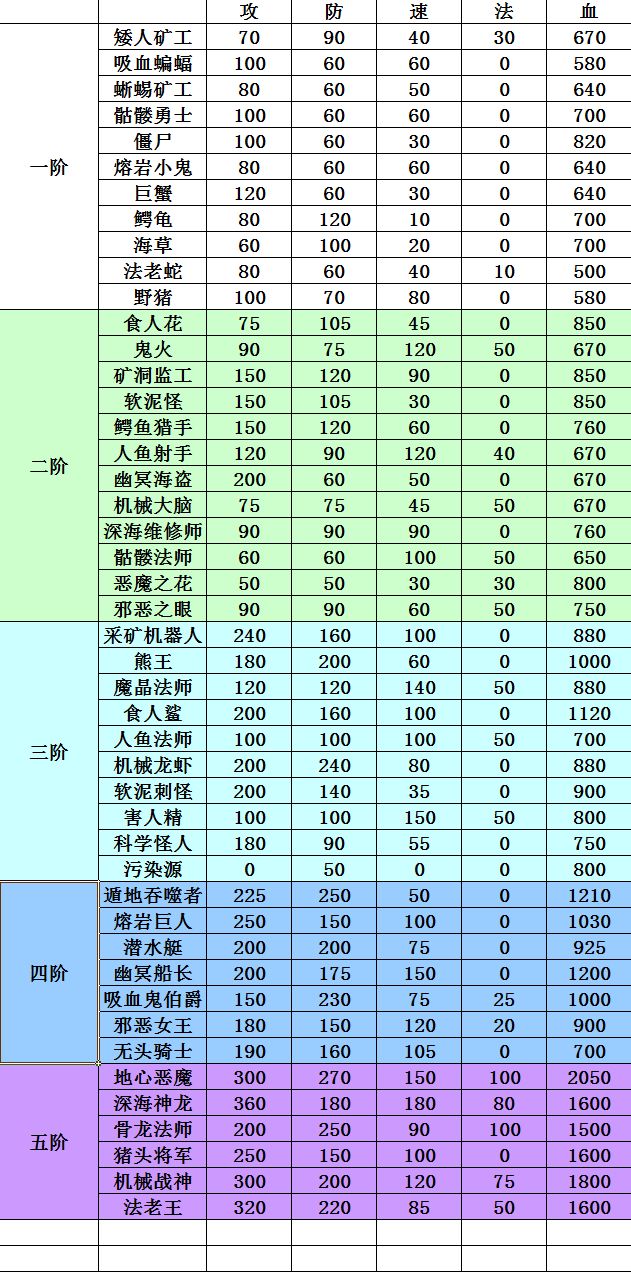 | | | 攻 | 防 | 速 | 法 | 血 |
|---|---|---|---|---|---|---|
| 一阶 | 矮人矿工 | 70 | 90 | 40 | 30 | 670 |
| | 吸血蝙蝠 | 100 | 60 | 60 | 0 | 580 |
| | 蜥蜴矿工 | 80 | 60 | 50 | 0 | 640 |
| | 骷髅勇士 | 100 | 60 | 60 | 0 | 700 |
| | 僵尸 | 100 | 60 | 30 | 0 | 820 |
| | 熔岩小鬼 | 80 | 60 | 60 | 0 | 640 |
| | 巨蟹 | 120 | 60 | 30 | 0 | 640 |
| | 鳄龟 | 80 | 120 | 10 | 0 | 700 |
| | 海草 | 60 | 100 | 20 | 0 | 700 |
| | 法老蛇 | 80 | 60 | 40 | 10 | 500 |
| | 野猪 | 100 | 70 | 80 | 0 | 580 |
| 二阶 | 食人花 | 75 | 105 | 45 | 0 | 850 |
| | 鬼火 | 90 | 75 | 120 | 50 | 670 |
| | 矿洞监工 | 150 | 120 | 90 | 0 | 850 |
| | 软泥怪 | 150 | 105 | 30 | 0 | 850 |
| | 鳄鱼猎手 | 150 | 120 | 60 | 0 | 760 |
| | 人鱼射手 | 120 | 90 | 120 | 40 | 670 |
| | 幽冥海盗 | 200 | 60 | 50 | 0 | 670 |
| | 机械大脑 | 75 | 75 | 45 | 50 | 670 |
| | 深海维修师 | 90 | 90 | 90 | 0 | 760 |
| | 骷髅法师 | 60 | 60 | 100 | 50 | 650 |
| | 恶魔之花 | 50 | 50 | 30 | 30 | 800 |
| | 邪恶之眼 | 90 | 90 | 60 | 50 | 750 |
| 三阶 | 采矿机器人 | 240 | 160 | 100 | 0 | 880 |
| | 熊王 | 180 | 200 | 60 | 0 | 1000 |
| | 魔晶法师 | 120 | 120 | 140 | 50 | 880 |
| | 食人鲨 | 200 | 160 | 100 | 0 | 1120 |
| | 人鱼法师 | 100 | 100 | 100 | 50 | 700 |
| | 机械龙虾 | 200 | 240 | 80 | 0 | 880 |
| | 软泥刺怪 | 200 | 140 | 35 | 0 | 900 |
| | 害人精 | 100 | 100 | 150 | 50 | 800 |
| | 科学怪人 | 180 | 90 | 55 | 0 | 750 |
| | 污染源 | 0 | 50 | 0 | 0 | 800 |
| 四阶 | 遁地吞噬者 | 225 | 250 | 50 | 0 | 1210 |
| | 熔岩巨人 | 250 | 150 | 100 | 0 | 1030 |
| | 潜水艇 | 200 | 200 | 75 | 0 | 925 |
| | 幽冥船长 | 200 | 175 | 150 | 0 | 1200 |
| | 吸血鬼伯爵 | 150 | 230 | 75 | 25 | 1000 |
| | 邪恶女王 | 180 | 150 | 120 | 20 | 900 |
| | 无头骑士 | 190 | 160 | 105 | 0 | 700 |
| 五阶 | 地心恶魔 | 300 | 270 | 150 | 100 | 2050 |
| | 深海神龙 | 360 | 180 | 180 | 80 | 1600 |
| | 骨龙法师 | 200 | 250 | 90 | 100 | 1500 |
| | 猪头将军 | 250 | 150 | 100 | 0 | 1600 |
| | 机械战神 | 300 | 200 | 120 | 75 | 1800 |
| | 法老王 | 320 | 220 | 85 | 50 | 1600 |